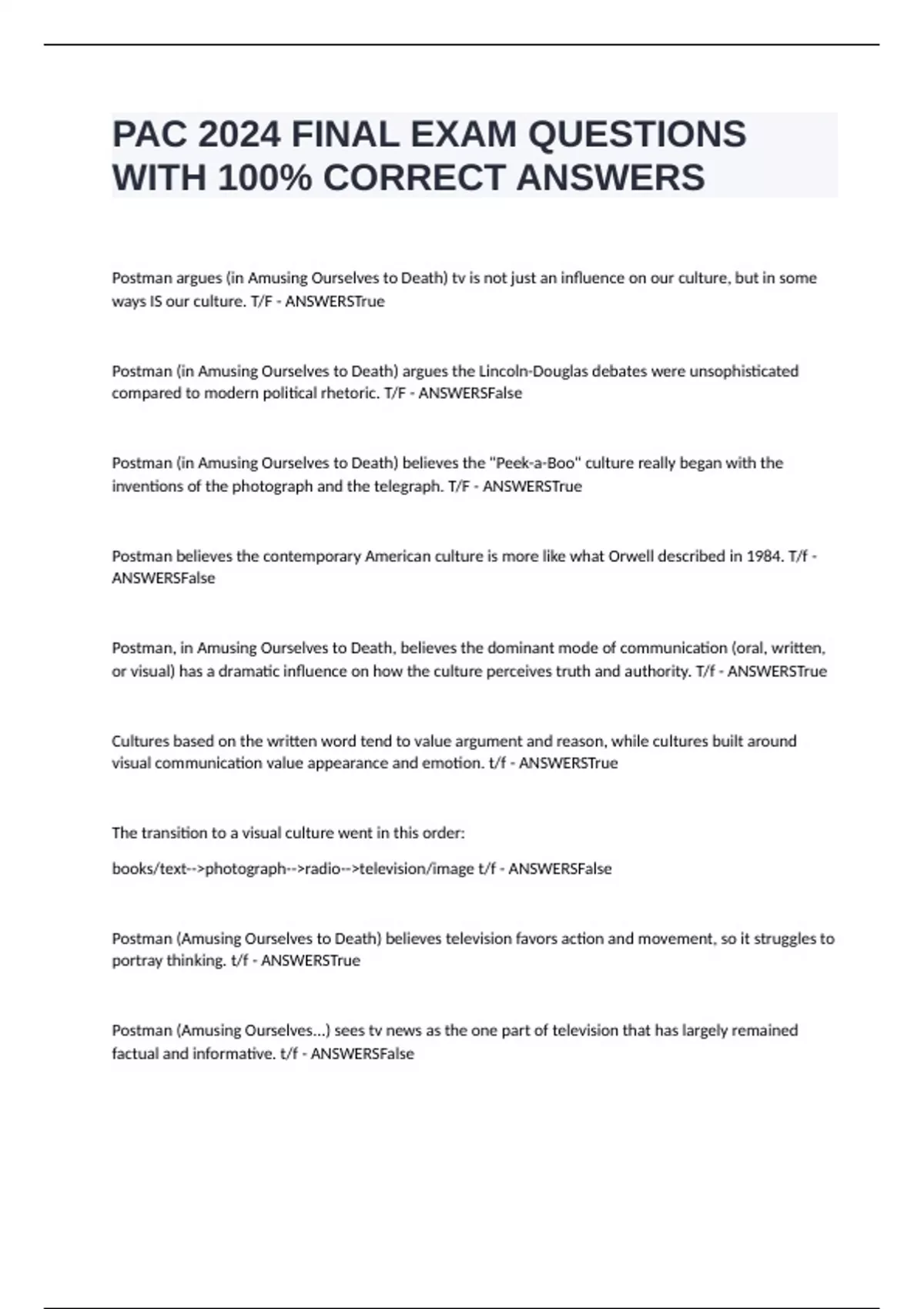 PAC 2024 FINAL EXAM QUESTIONS WITH 100% CORRECT ANSWERS

Postman argues (in Amusing Ourselves to Death) tv is not just an influence on our culture, but in some ways IS our culture. T/F - ANSWERSTrue

Postman (in Amusing Ourselves to Death) argues the Lincoln-Douglas debates were unsophisticated compared to modern political rhetoric. T/F - ANSWERSFalse

Postman (in Amusing Ourselves to Death) believes the "Peek-a-Boo" culture really began with the inventions of the photograph and the telegraph. T/F - ANSWERSTrue

Postman believes the contemporary American culture is more like what Orwell described in 1984. T/f - ANSWERSFalse

Postman, in Amusing Ourselves to Death, believes the dominant mode of communication (oral, written, or visual) has a dramatic influence on how the culture perceives truth and authority. T/f - ANSWERSTrue

Cultures based on the written word tend to value argument and reason, while cultures built around visual communication value appearance and emotion. t/f - ANSWERSTrue

The transition to a visual culture went in this order:

books/text-->photograph-->radio-->television/image t/f - ANSWERSFalse

Postman (Amusing Ourselves to Death) believes television favors action and movement, so it struggles to portray thinking. t/f - ANSWERSTrue

Postman (Amusing Ourselves...) sees tv news as the one part of television that has largely remained factual and informative. t/f - ANSWERSFalse